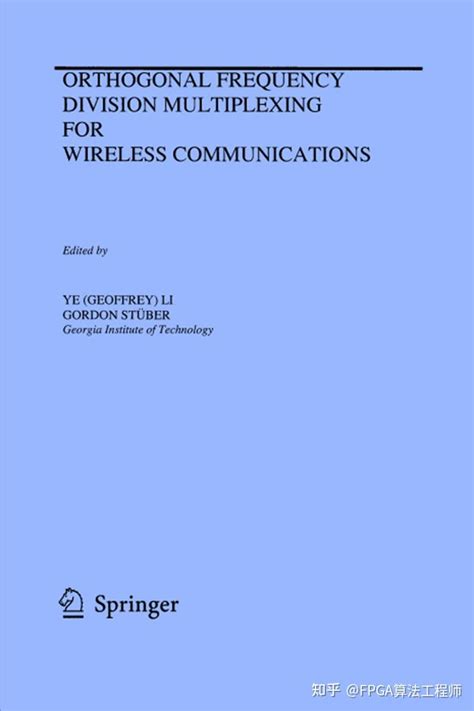 ORTHOGONAL FREQUENCY DIVISION MULTIPLEXING FOR WIRELESS COMMUNICATIONS

Edited by

YE (GEOFFREY) LI
GORDON STÜBER
Georgia Institute of Technology

Springer

知乎 @FPGA算法工程师